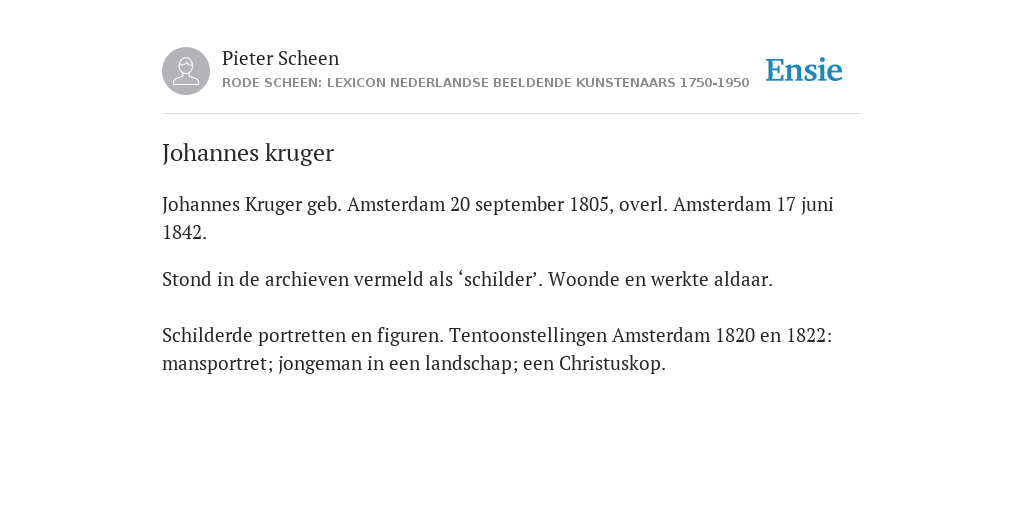 Pieter Scheen
RODE SCHEEN: LEXICON NEDERLANDSE BEELDENDE KUNSTENAARS 1750-1950

Ensie

Johannes kruger

Johannes Kruger geb. Amsterdam 20 september 1805, overl. Amsterdam 17 juni 1842.

Stond in de archieven vermeld als ‘schilder’. Woonde en werkte aldaar.

Schilderde portretten en figuren. Tentoonstellingen Amsterdam 1820 en 1822: mansportret; jongeman in een landschap; een Christuskop.